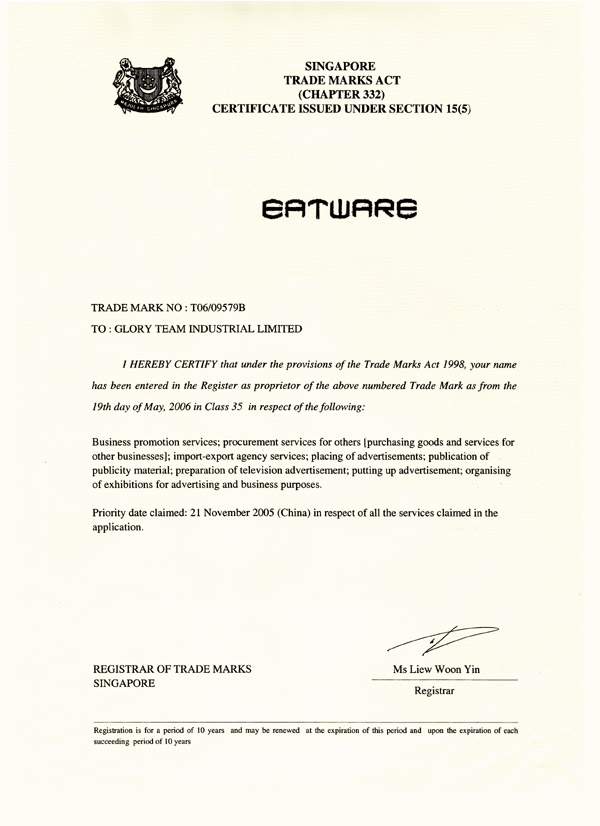 MAJULAH SINGAPURA

SINGAPORE
TRADE MARKS ACT
(CHAPTER 332)
CERTIFICATE ISSUED UNDER SECTION 15(5)

EATWARE

TRADE MARK NO : T06/09579B

TO : GLORY TEAM INDUSTRIAL LIMITED

I HEREBY CERTIFY that under the provisions of the Trade Marks Act 1998, your name has been entered in the Register as proprietor of the above numbered Trade Mark as from the 19th day of May, 2006 in Class 35 in respect of the following:

Business promotion services; procurement services for others [purchasing goods and services for other businesses]; import-export agency services; placing of advertisements; publication of publicity material; preparation of television advertisement; putting up advertisement; organising of exhibitions for advertising and business purposes.

Priority date claimed: 21 November 2005 (China) in respect of all the services claimed in the application.

REGISTRAR OF TRADE MARKS
SINGAPORE

Ms Liew Woon Yin
Registrar

Registration is for a period of 10 years and may be renewed at the expiration of this period and upon the expiration of each succeeding period of 10 years